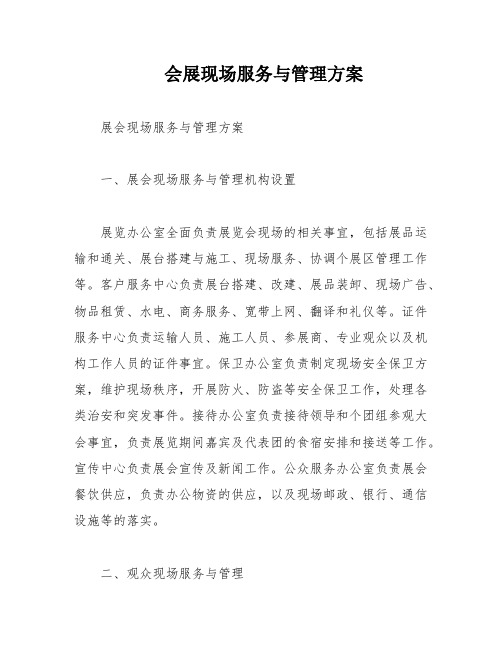 会展现场服务与管理方案

展会现场服务与管理方案

一、展会现场服务与管理机构设置

展览办公室全面负责展览会现场的相关事宜，包括展品运输和通关、展台搭建与施工、现场服务、协调个展区管理工作等。客户服务中心负责展台搭建、改建、展品装卸、现场广告、物品租赁、水电、商务服务、宽带上网、翻译和礼仪等。证件服务中心负责运输人员、施工人员、参展商、专业观众以及机构工作人员的证件事宜。保卫办公室负责制定现场安全保卫方案，维护现场秩序，开展防火、防盗等安全保卫工作，处理各类治安和突发事件。接待办公室负责接待领导和个团组参观大会事宜，负责展览期间嘉宾及代表团的食宿安排和接送等工作。宣传中心负责展会宣传及新闻工作。公众服务办公室负责展会餐饮供应，负责办公物资的供应，以及现场邮政、银行、通信设施等的落实。

二、观众现场服务与管理